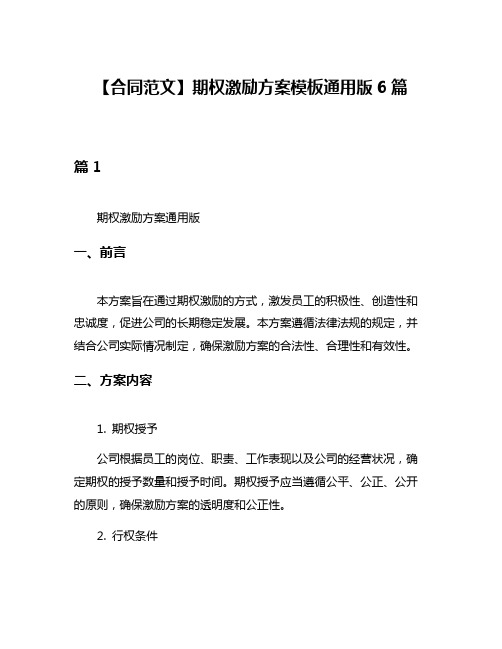 【合同范文】期权激励方案模板通用版 6 篇

篇 1

期权激励方案通用版

一、前言

本方案旨在通过期权激励的方式，激发员工的积极性、创造性和忠诚度，促进公司的长期稳定发展。本方案遵循法律法规的规定，并结合公司实际情况制定，确保激励方案的合法性、合理性和有效性。

二、方案内容

1. 期权授予

公司根据员工的岗位、职责、工作表现以及公司的经营状况，确定期权的授予数量和授予时间。期权授予应当遵循公平、公正、公开的原则，确保激励方案的透明度和公正性。

2. 行权条件